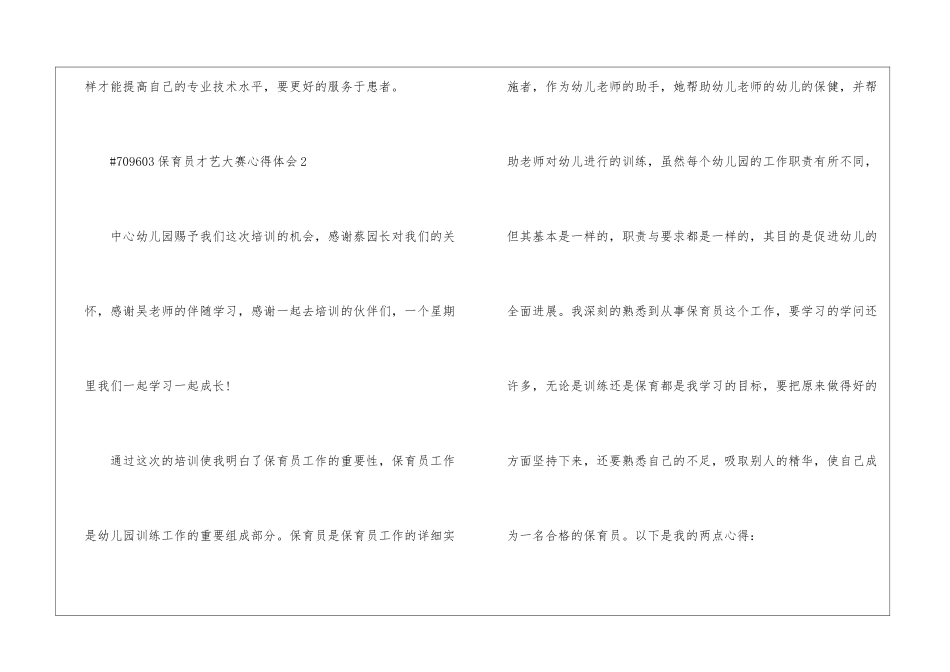 样才能提高自己的专业技术水平，要更好的服务于患者。

#709603保育员才艺大赛心得体会2

中心幼儿园赐予我们这次培训的机会，感谢蔡园长对我们的关怀，感谢吴老师的伴随学习，感谢一起去培训的伙伴们，一个星期里我们一起学习一起成长！

通过这次的培训使我明白了保育员工作的重要性，保育员工作是幼儿园训练工作的重要组成部分。保育员是保育员工作的详细实施者，作为幼儿老师的助手，她帮助幼儿老师的幼儿的保健，并帮助老师对幼儿进行的训练，虽然每个幼儿园的工作职责有所不同，但其基本是一样的，职责与要求都是一样的，其目的是促进幼儿的全面进展。我深刻的熟悉到从事保育员这个工作，要学习的学问还许多，无论是训练还是保育都是我学习的目标，要把原来做得好的方面坚持下来，还要熟悉自己的不足，吸取别人的精华，使自己成为一名合格的保育员。以下是我的两点心得：